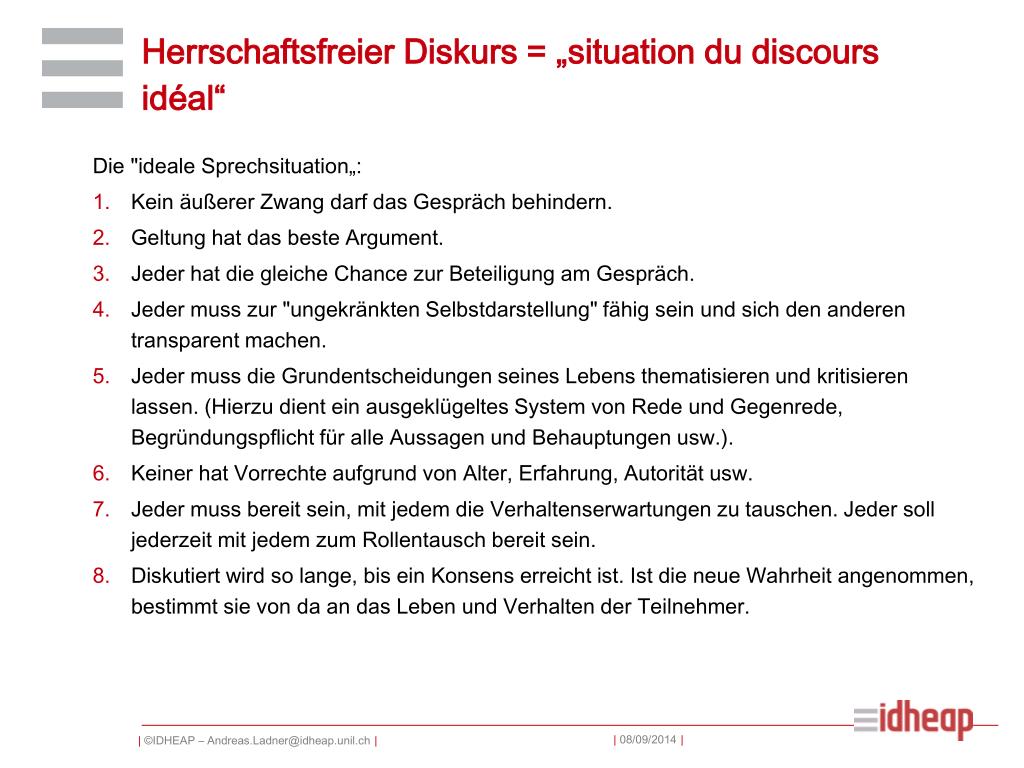 Herrschaftsfreier Diskurs = „situation du discours idéal“

Die "ideale Sprechsituation„:

1. Kein äußerer Zwang darf das Gespräch behindern.
2. Geltung hat das beste Argument.
3. Jeder hat die gleiche Chance zur Beteiligung am Gespräch.
4. Jeder muss zur "ungekränkten Selbstdarstellung" fähig sein und sich den anderen transparent machen.
5. Jeder muss die Grundentscheidungen seines Lebens thematisieren und kritisieren lassen. (Hierzu dient ein ausgeklügeltes System von Rede und Gegenrede, Begründungspflicht für alle Aussagen und Behauptungen usw.).
6. Keiner hat Vorrechte aufgrund von Alter, Erfahrung, Autorität usw.
7. Jeder muss bereit sein, mit jedem die Verhaltenserwartungen zu tauschen. Jeder soll jederzeit mit jedem zum Rollentausch bereit sein.
8. Diskutiert wird so lange, bis ein Konsens erreicht ist. Ist die neue Wahrheit angenommen, bestimmt sie von da an das Leben und Verhalten der Teilnehmer.

| ©IDHEAP – Andreas.Ladner@idheap.unil.ch | | 08/09/2014 |

idheap